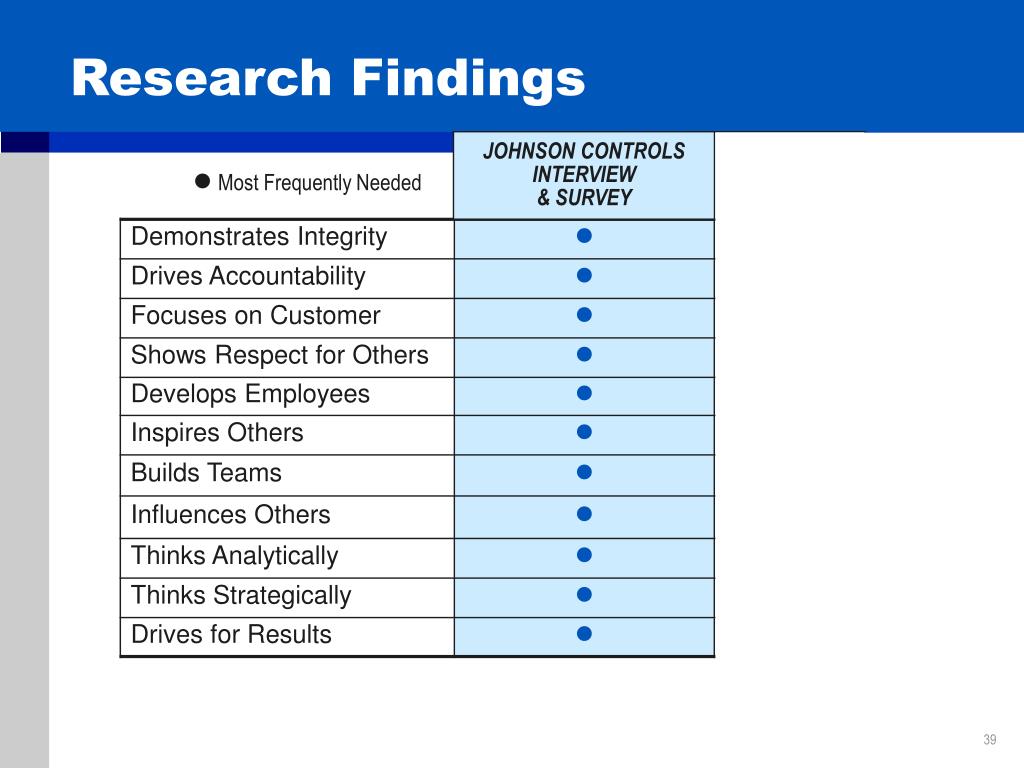 Research Findings

| ● Most Frequently Needed | JOHNSON CONTROLS INTERVIEW & SURVEY |
|---|---|
| Demonstrates Integrity | ● |
| Drives Accountability | ● |
| Focuses on Customer | ● |
| Shows Respect for Others | ● |
| Develops Employees | ● |
| Inspires Others | ● |
| Builds Teams | ● |
| Influences Others | ● |
| Thinks Analytically | ● |
| Thinks Strategically | ● |
| Drives for Results | ● |

39